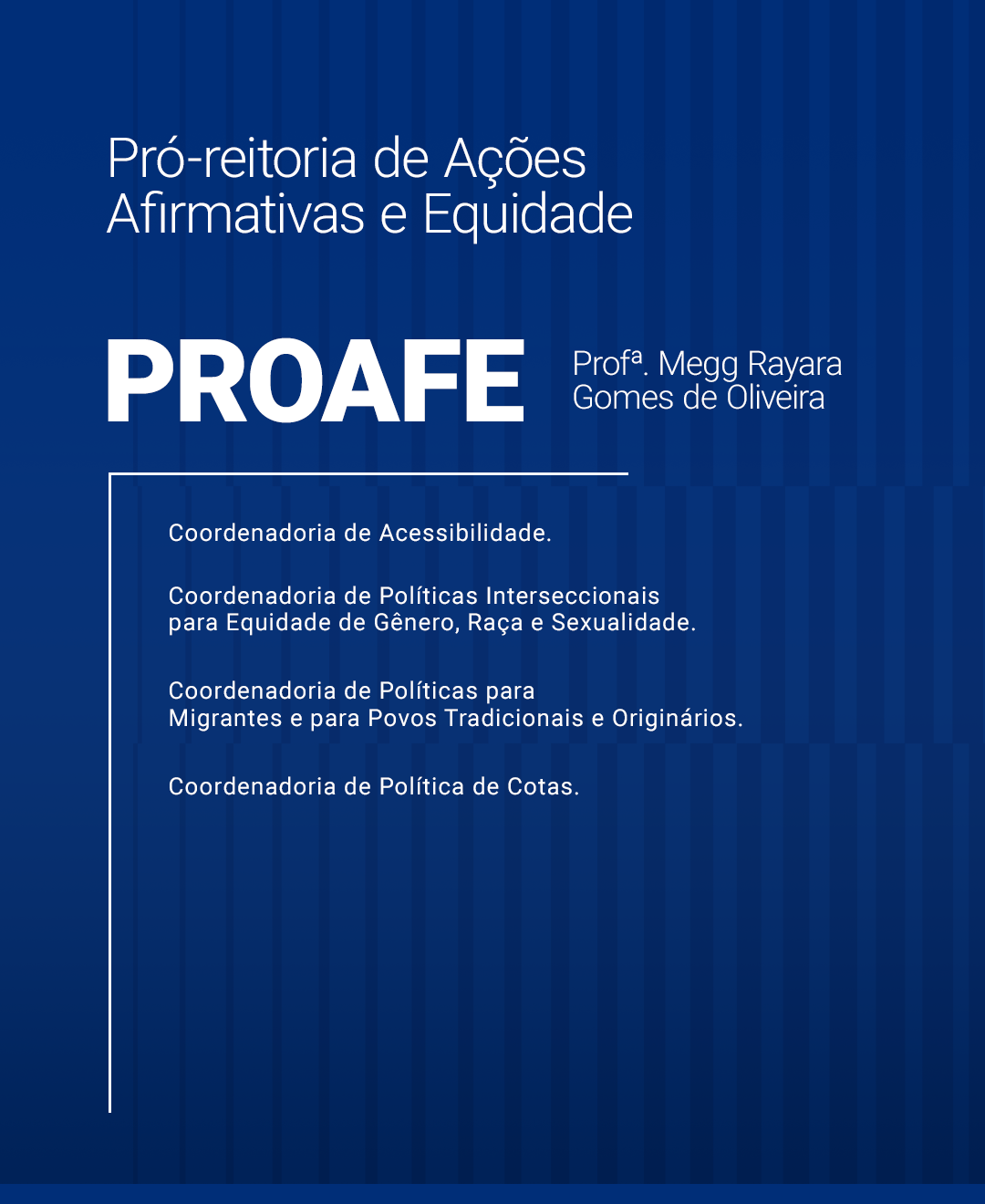 Pró-reitoria de Ações Afirmativas e Equidade

PROAFE

Profª. Megg Rayara Gomes de Oliveira

Coordenadoria de Acessibilidade.

Coordenadoria de Políticas Interseccionais para Equidade de Gênero, Raça e Sexualidade.

Coordenadoria de Políticas para Migrantes e para Povos Tradicionais e Originários.

Coordenadoria de Política de Cotas.